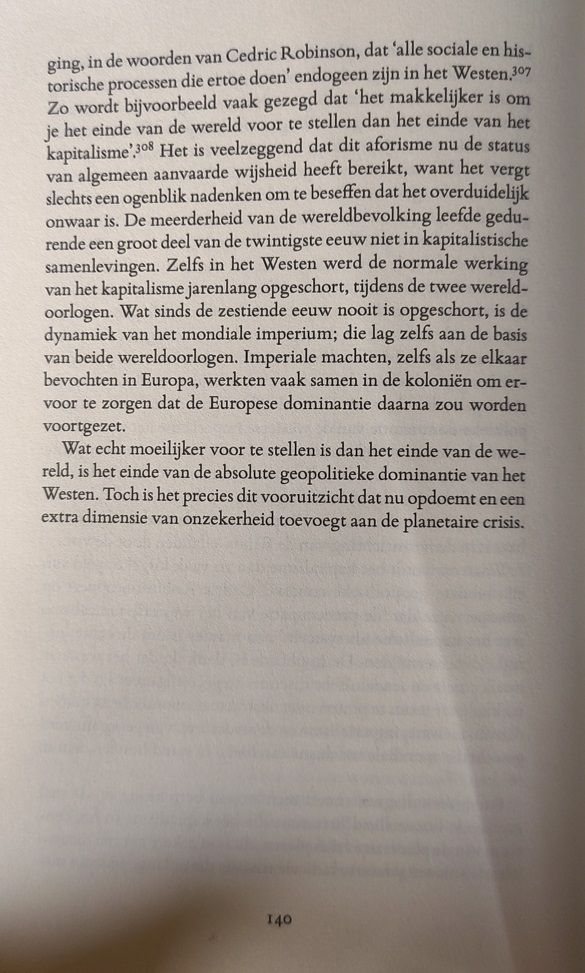 ging, in de woorden van Cedric Robinson, dat 'alle sociale en historische processen die ertoe doen' endogeen zijn in het Westen.$^{307}$ Zo wordt bijvoorbeeld vaak gezegd dat 'het makkelijker is om je het einde van de wereld voor te stellen dan het einde van het kapitalisme'.$^{308}$ Het is veelzeggend dat dit aforisme nu de status van algemeen aanvaarde wijsheid heeft bereikt, want het vergt slechts een ogenblik nadenken om te beseffen dat het overduidelijk onwaar is. De meerderheid van de wereldbevolking leefde gedurende een groot deel van de twintigste eeuw niet in kapitalistische samenlevingen. Zelfs in het Westen werd de normale werking van het kapitalisme jarenlang opgeschort, tijdens de twee wereldoorlogen. Wat sinds de zestiende eeuw nooit is opgeschort, is de dynamiek van het mondiale imperium; die lag zelfs aan de basis van beide wereldoorlogen. Imperiale machten, zelfs als ze elkaar bevochten in Europa, werkten vaak samen in de koloniën om ervoor te zorgen dat de Europese dominantie daarna zou worden voortgezet.

Wat echt moeilijker voor te stellen is dan het einde van de wereld, is het einde van de absolute geopolitieke dominantie van het Westen. Toch is het precies dit vooruitzicht dat nu opdoemt en een extra dimensie van onzekerheid toevoegt aan de planetaire crisis.

140